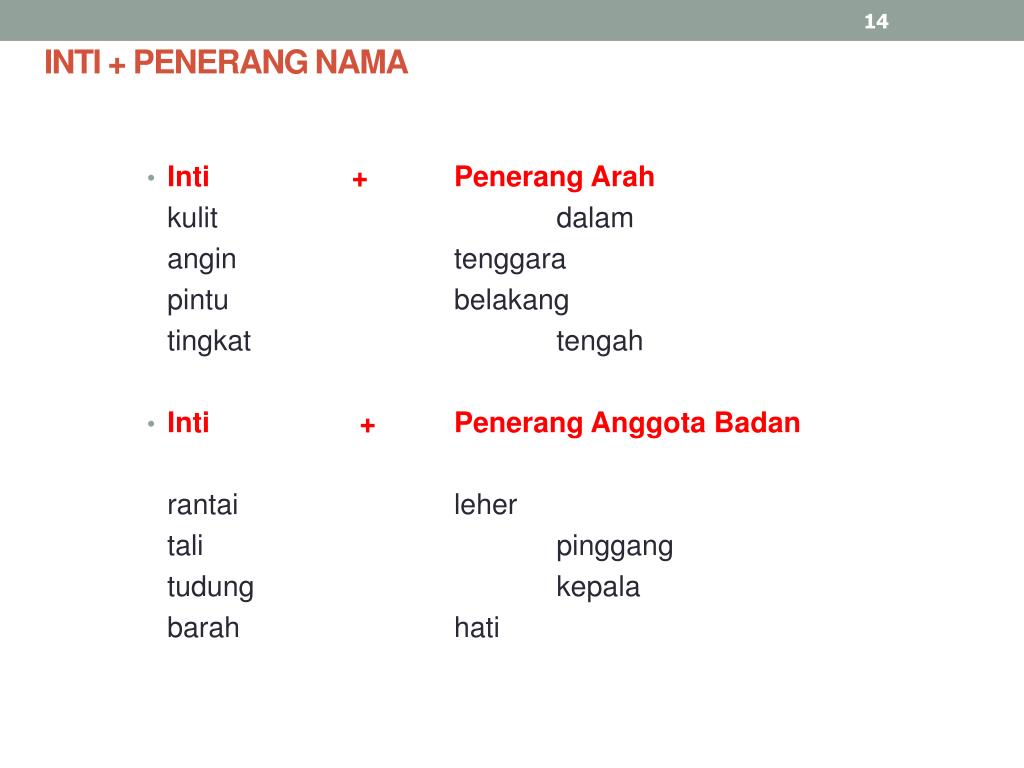 14

INTI + PENERANG NAMA

• Inti + Penerang Arah
kulit dalam
angin tenggara
pintu belakang
tingkat tengah

• Inti + Penerang Anggota Badan

rantai leher
tali pinggang
tudung kepala
barah hati